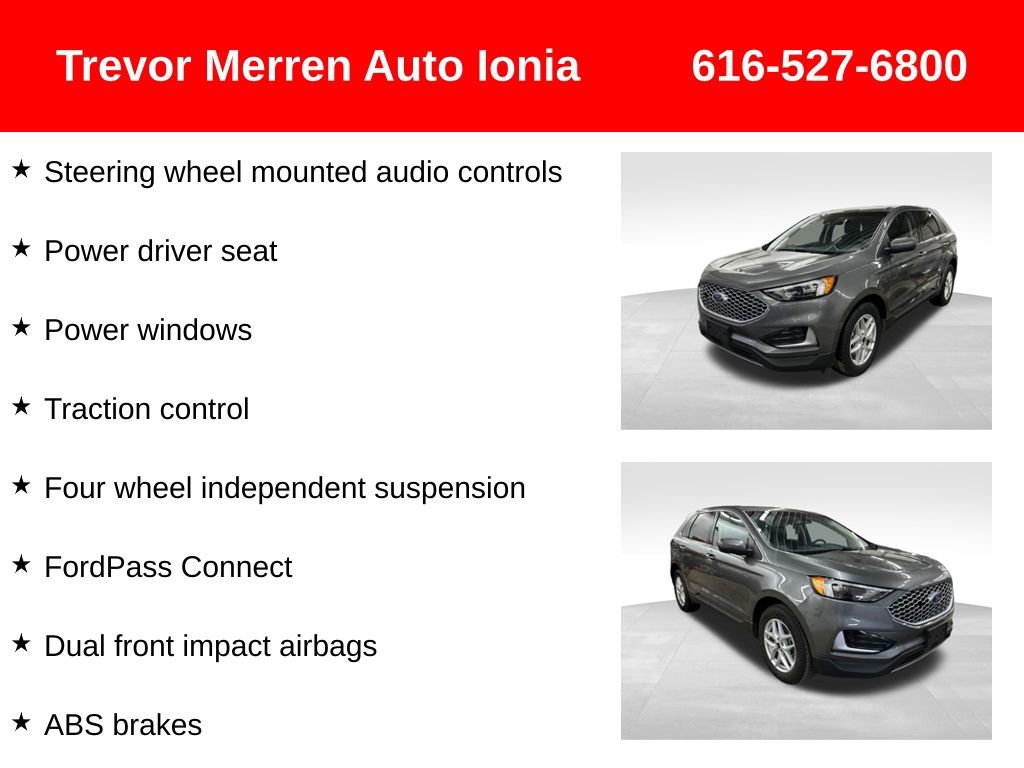 Trevor Merren Auto Ionia 616-527-6800

★ Steering wheel mounted audio controls

★ Power driver seat

★ Power windows

★ Traction control

★ Four wheel independent suspension

★ FordPass Connect

★ Dual front impact airbags

★ ABS brakes